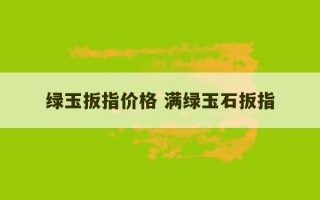 绿玉扳指价格 满绿玉石扳指